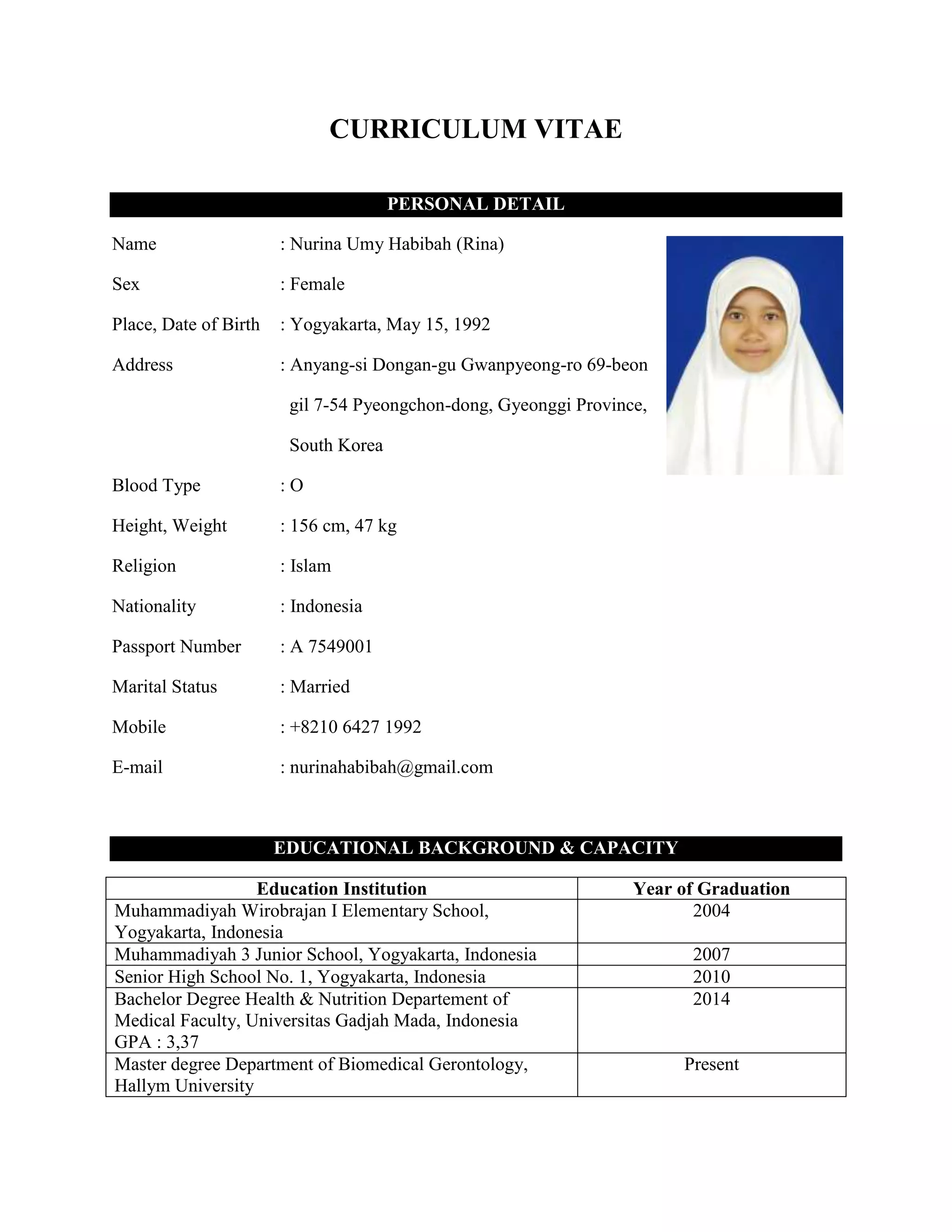 CURRICULUM VITAE

PERSONAL DETAIL

Name : Nurina Umy Habibah (Rina)

Sex : Female

Place, Date of Birth : Yogyakarta, May 15, 1992

Address : Anyang-si Dongan-gu Gwanpyeong-ro 69-beon gil 7-54 Pyeongchon-dong, Gyeonggi Province, South Korea

Blood Type : O

Height, Weight : 156 cm, 47 kg

Religion : Islam

Nationality : Indonesia

Passport Number : A 7549001

Marital Status : Married

Mobile : +8210 6427 1992

E-mail : nurinahabibah@gmail.com

EDUCATIONAL BACKGROUND & CAPACITY

| Education Institution | Year of Graduation |
|---|---|
| Muhammadiyah Wirobrajan I Elementary School, Yogyakarta, Indonesia | 2004 |
| Muhammadiyah 3 Junior School, Yogyakarta, Indonesia | 2007 |
| Senior High School No. 1, Yogyakarta, Indonesia | 2010 |
| Bachelor Degree Health & Nutrition Departement of Medical Faculty, Universitas Gadjah Mada, Indonesia GPA : 3,37 | 2014 |
| Master degree Department of Biomedical Gerontology, Hallym University | Present |